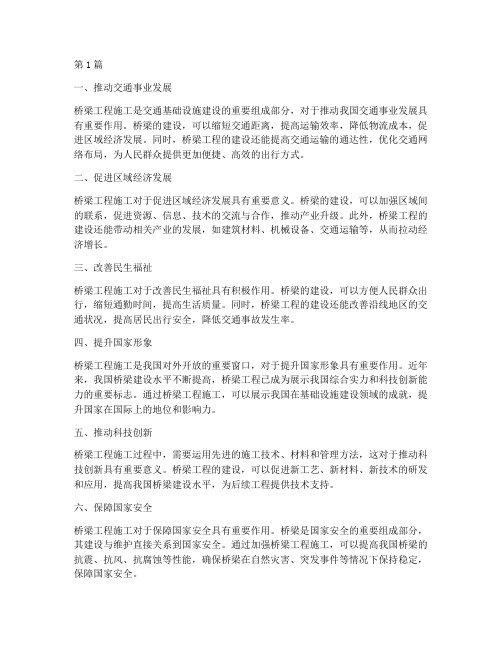 第 1 篇

一、推动交通事业发展

桥梁工程施工是交通基础设施建设的重要组成部分，对于推动我国交通事业发展具有重要作用。桥梁的建设，可以缩短交通距离，提高运输效率，降低物流成本，促进区域经济发展。同时，桥梁工程的建设还能提高交通运输的通达性，优化交通网络布局，为人民群众提供更加便捷、高效的出行方式。

二、促进区域经济发展

桥梁工程施工对于促进区域经济发展具有重要意义。桥梁的建设，可以加强区域间的联系，促进资源、信息、技术的交流与合作，推动产业升级。此外，桥梁工程的建设还能带动相关产业的发展，如建筑材料、机械设备、交通运输等，从而拉动经济增长。

三、改善民生福祉

桥梁工程施工对于改善民生福祉具有积极作用。桥梁的建设，可以方便人民群众出行，缩短通勤时间，提高生活质量。同时，桥梁工程的建设还能改善沿线地区的交通状况，提高居民出行安全，降低交通事故发生率。

四、提升国家形象

桥梁工程施工是我国对外开放的重要窗口，对于提升国家形象具有重要作用。近年来，我国桥梁建设水平不断提高，桥梁工程已成为展示我国综合实力和科技创新能力的重要标志。通过桥梁工程施工，可以展示我国在基础设施建设领域的成就，提升国家在国际上的地位和影响力。

五、推动科技创新

桥梁工程施工过程中，需要运用先进的施工技术、材料和管理方法，这对于推动科技创新具有重要意义。桥梁工程的建设，可以促进新工艺、新材料、新技术的研发和应用，提高我国桥梁建设水平，为后续工程提供技术支持。

六、保障国家安全

桥梁工程施工对于保障国家安全具有重要作用。桥梁是国家安全的重要组成部分，其建设与维护直接关系到国家安全。通过加强桥梁工程施工，可以提高我国桥梁的抗震、抗风、抗腐蚀等性能，确保桥梁在自然灾害、突发事件等情况下保持稳定，保障国家安全。